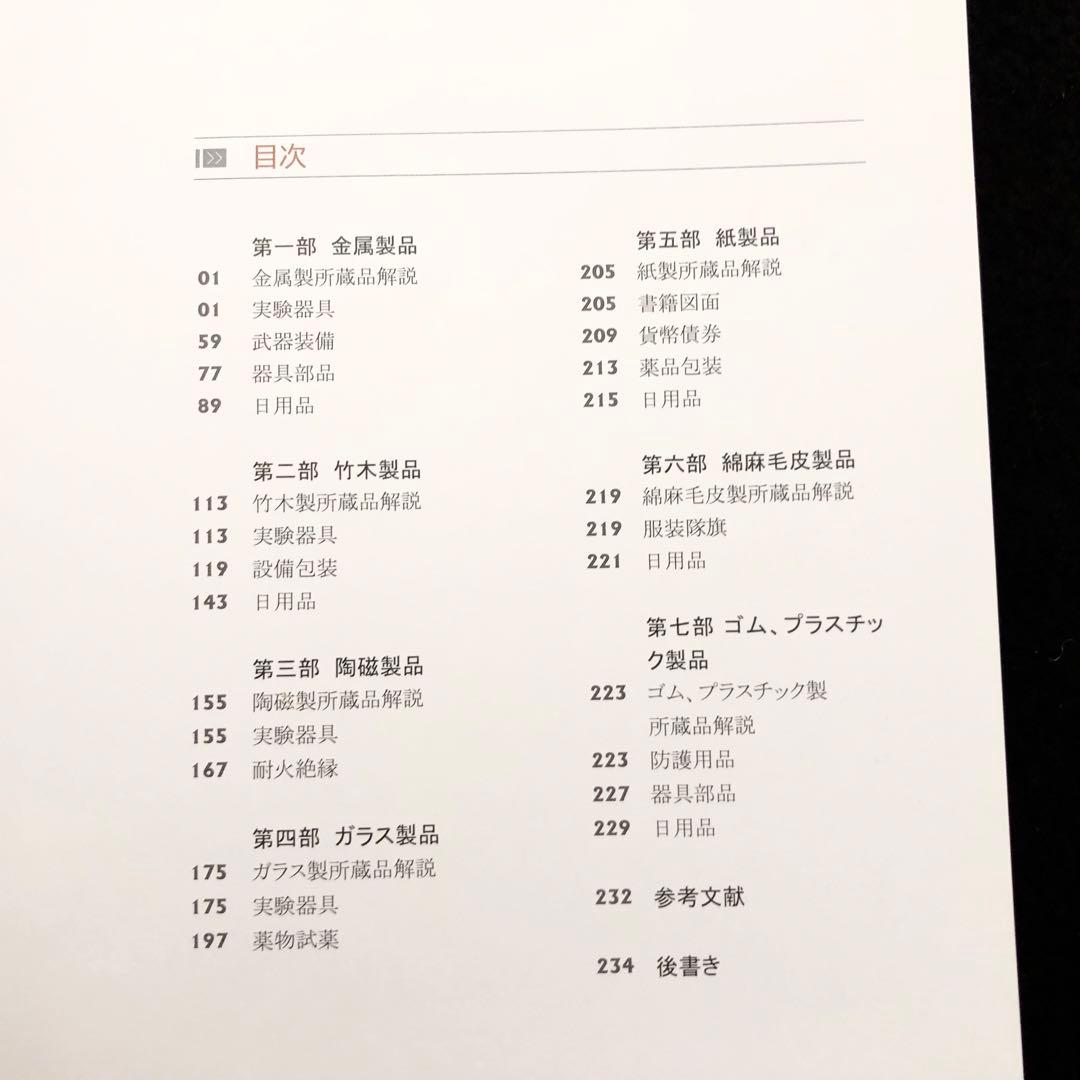 目次

第一部 金属製品
01 金属製所蔵品解説
01 実験器具
59 武器装備
77 器具部品
89 日用品

第二部 竹木製品
113 竹木製所蔵品解説
113 実験器具
119 設備包装
143 日用品

第三部 陶磁製品
155 陶磁製所蔵品解説
155 実験器具
167 耐火絶縁

第四部 ガラス製品
175 ガラス製所蔵品解説
175 実験器具
197 薬物試薬

第五部 紙製品
205 紙製所蔵品解説
205 書籍図面
209 貨幣債券
213 薬品包装
215 日用品

第六部 綿麻毛皮製品
219 綿麻毛皮製所蔵品解説
219 服装隊旗
221 日用品

第七部 ゴム、プラスチック製品
223 ゴム、プラスチック製所蔵品解説
223 防護用品
227 器具部品
229 日用品

232 参考文献

234 後書き